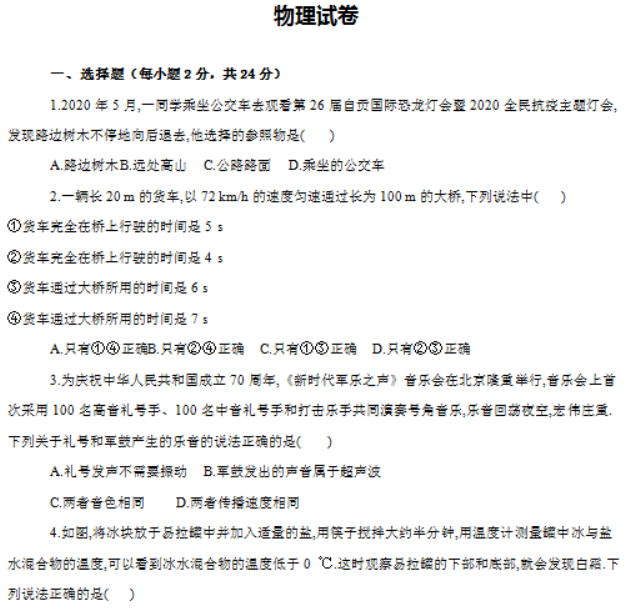 物理试卷

一、选择题（每小题 2 分，共 24 分）

1.2020 年 5 月,一同学乘坐公交车去观看第 26 届自贡国际恐龙灯会暨 2020 全民抗疫主题灯会,发现路边树木不停地向后退去,他选择的参照物是(　　)

A.路边树木B.远处高山　C.公路路面　D.乘坐的公交车

2.一辆长 20 m 的货车,以 72 km/h 的速度匀速通过长为 100 m 的大桥,下列说法中(　　)

①货车完全在桥上行驶的时间是 5 s

②货车完全在桥上行驶的时间是 4 s

③货车通过大桥所用的时间是 6 s

④货车通过大桥所用的时间是 7 s

A.只有①④正确B.只有②④正确　C.只有①③正确　D.只有②③正确

3.为庆祝中华人民共和国成立 70 周年,《新时代军乐之声》音乐会在北京隆重举行,音乐会上首次采用 100 名高音礼号手、100 名中音礼号手和打击乐手共同演奏号角音乐,乐音回荡夜空,宏伟庄重.下列关于礼号和军鼓产生的乐音的说法正确的是(　　)

A.礼号发声不需要振动　B.军鼓发出的声音属于超声波

C.两者音色相同　　D.两者传播速度相同

4.如图,将冰块放于易拉罐中并加入适量的盐,用筷子搅拌大约半分钟,用温度计测量罐中冰与盐水混合物的温度,可以看到冰水混合物的温度低于 0 ℃.这时观察易拉罐的下部和底部,就会发现白霜.下列说法正确的是(　　)